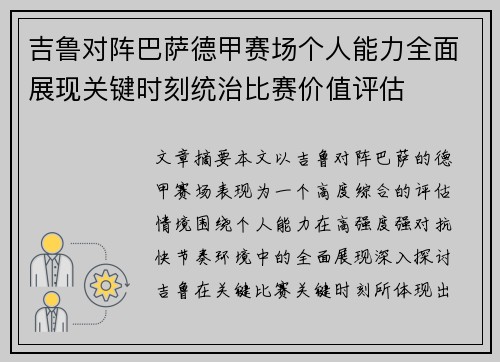 吉鲁对阵巴萨德甲赛场个人能力全面展现关键时刻统治比赛价值评估

文章摘要本文以吉鲁对阵巴萨的德甲赛场表现为一个高度综合的评估情境围绕个人能力在高强度强对抗快节奏环境中的全面展现深入探讨吉鲁在关键比赛关键时刻所体现出